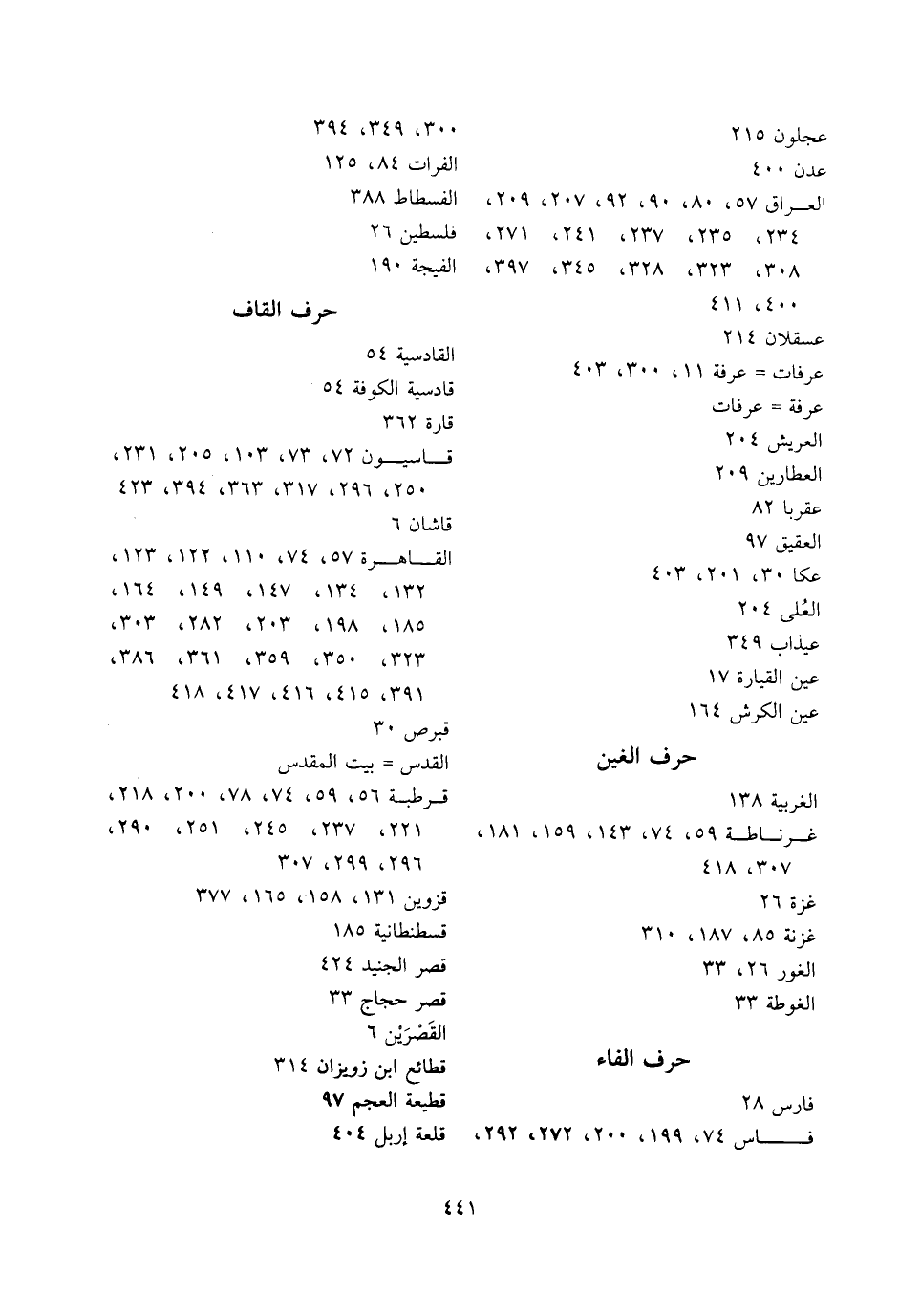 عجلون ٢١٥
عدن ٤٠٠
العراق ٥٧، ٨٠، ٩٠، ٩٢، ٢٠٧، ٢٠٩، ٢٣٤، ٢٣٥، ٢٣٧، ٢٤١، ٢٧١، ٣٠٨، ٣٢٣، ٣٢٨، ٣٤٥، ٣٩٧، ٤٠٠، ٤١١
عسقلان ٢١٤
عرفات = عرفة ١١، ٣٠٠، ٤٠٣
عرفة = عرفات
العريش ٢٠٤
العطارين ٢٠٩
عقربا ٨٢
العقيق ٩٧
عكا ٣٠، ٢٠١، ٤٠٣
العُلى ٢٠٤
عيذاب ٣٤٩
عين القيارة ١٧
عين الكرش ١٦٤

حرف الغين

الغربية ١٣٨
غرناطة ٥٩، ٧٤، ١٤٣، ١٥٩، ١٨١، ٣٠٧، ٤١٨
غزة ٢٦
غزنة ٨٥، ١٨٧، ٣١٠
الغور ٢٦، ٣٣
الغوطة ٣٣

حرف الفاء

فارس ٢٨
فاس ٧٤، ١٩٩، ٢٠٠، ٢٧٢، ٢٩٢،

٣٠٠، ٣٤٩، ٣٩٤
الفرات ٨٤، ١٢٥
الفسطاط ٣٨٨
فلسطين ٢٦
الفيجة ١٩٠

حرف القاف

القادسية ٥٤
قادسية الكوفة ٥٤
قارة ٣٦٢
قاسيون ٧٢، ٧٣، ١٠٣، ٢٠٥، ٢٣١، ٢٥٠، ٢٩٦، ٣١٧، ٣٦٣، ٣٩٤، ٤٢٣
قاشان ٦
القاهرة ٥٧، ٧٤، ١١٠، ١٢٢، ١٢٣، ١٣٢، ١٣٤، ١٤٧، ١٤٩، ١٦٤، ١٨٥، ١٩٨، ٢٠٣، ٢٨٢، ٣٠٣، ٣٢٣، ٣٥٠، ٣٥٩، ٣٦١، ٣٨٦، ٣٩١، ٤١٥، ٤١٦، ٤١٧، ٤١٨
قبرص ٣٠
القدس = بيت المقدس
قرطبة ٥٦، ٥٩، ٧٤، ٧٨، ٢٠٠، ٢١٨، ٢٢١، ٢٣٧، ٢٤٥، ٢٥١، ٢٩٠، ٢٩٦، ٢٩٩، ٣٠٧
قزوين ١٣١، ١٥٨، ١٦٥، ٣٧٧
قسطنطانية ١٨٥
قصر الجنيد ٤٢٤
قصر حجاج ٣٣
القَصْرَيْن ٦
قطائع ابن زويزان ٣١٤
قطيعة العجم ٩٧
قلعة إربل ٤٠٤

٤٤١